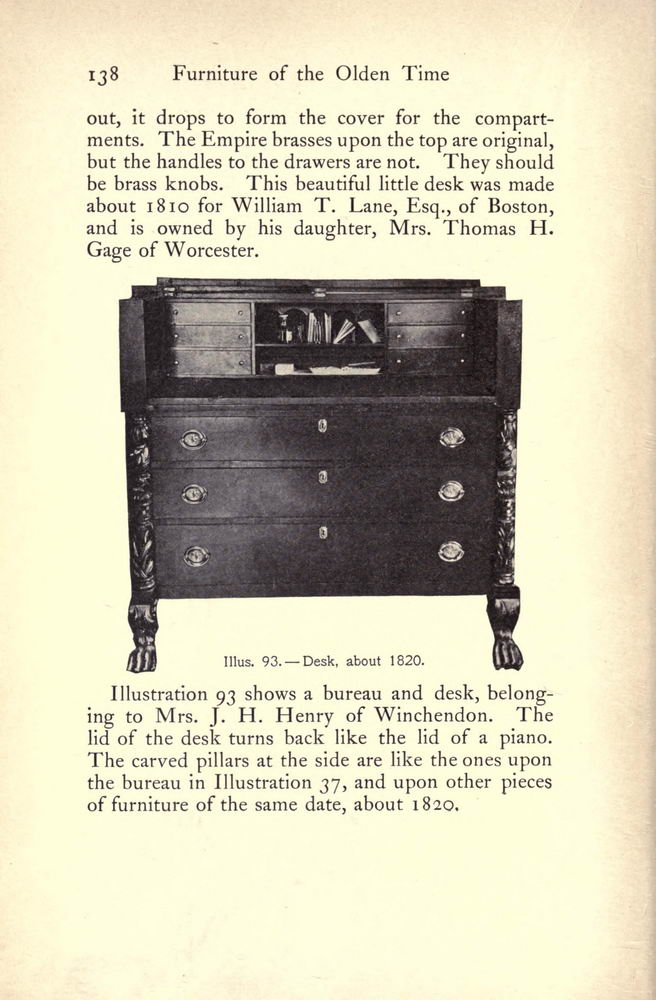 138 Furniture of the Olden Time

out, it drops to form the cover for the compartments. The Empire brasses upon the top are original, but the handles to the drawers are not. They should be brass knobs. This beautiful little desk was made about 1810 for William T. Lane, Esq., of Boston, and is owned by his daughter, Mrs. Thomas H. Gage of Worcester.

Illus. 93. — Desk, about 1820.

Illustration 93 shows a bureau and desk, belonging to Mrs. J. H. Henry of Winchendon. The lid of the desk turns back like the lid of a piano. The carved pillars at the side are like the ones upon the bureau in Illustration 37, and upon other pieces of furniture of the same date, about 1820.